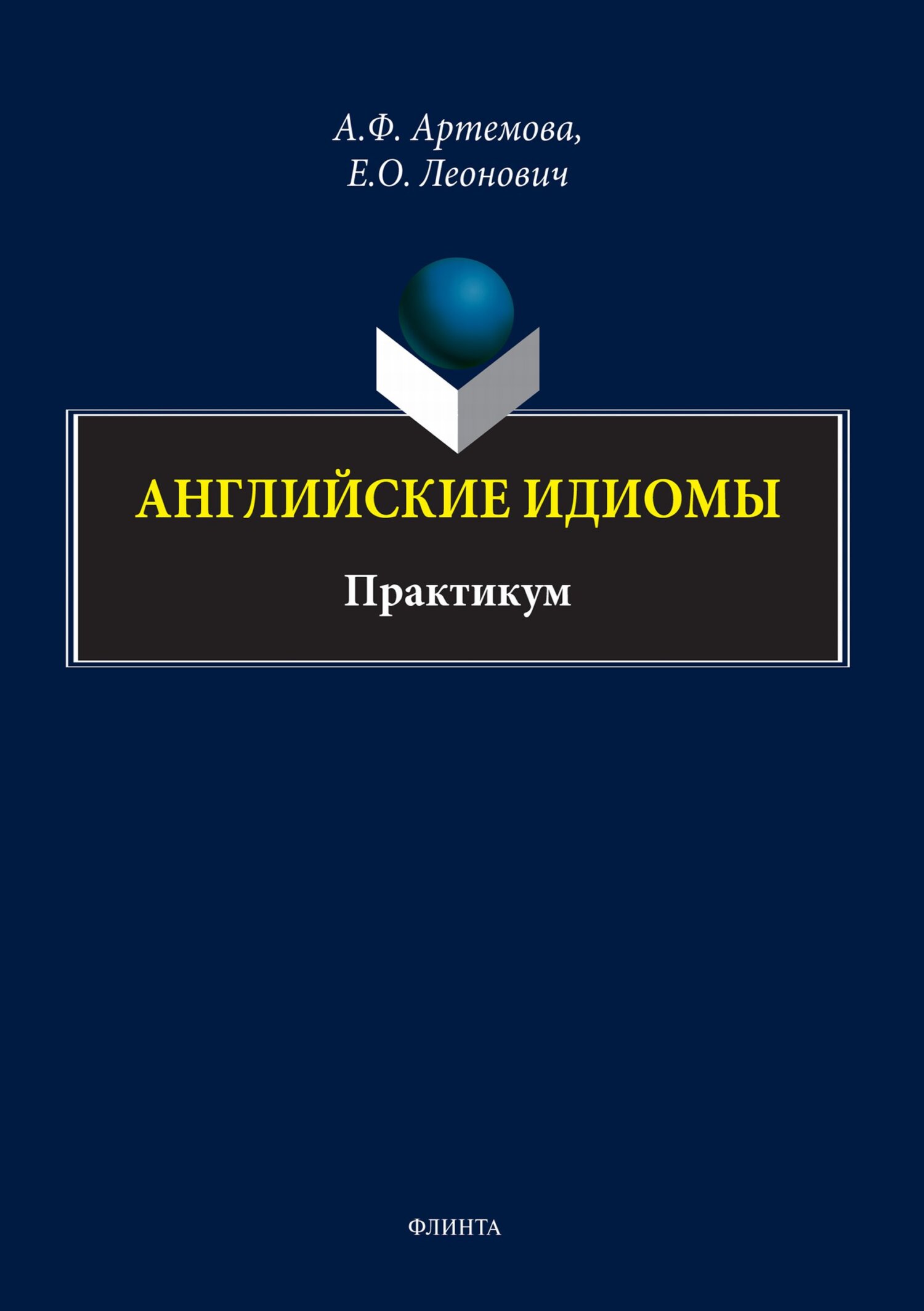 А.Ф. Артемова,
Е.О. Леонович

АНГЛИЙСКИЕ ИДИОМЫ

Практикум

ФЛИНТА